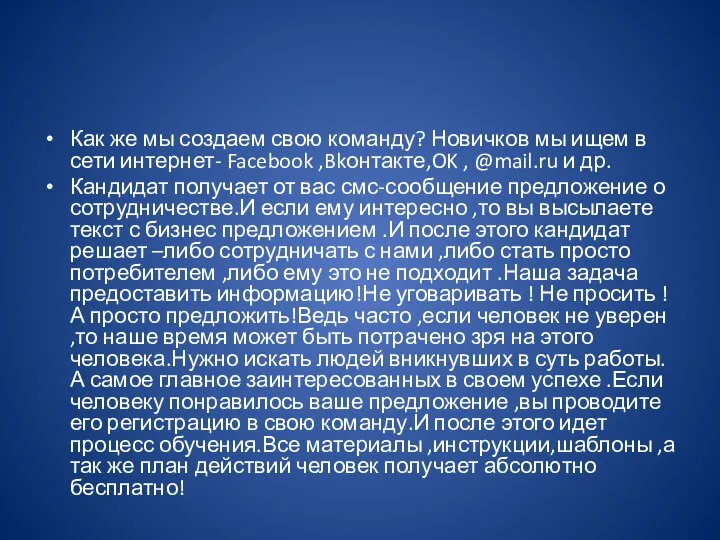 • Как же мы создаем свою команду? Новичков мы ищем в сети интернет- Facebook ,Вконтакте,OK , @mail.ru и др.
• Кандидат получает от вас смс-сообщение предложение о сотрудничестве.И если ему интересно ,то вы высылаете текст с бизнес предложением .И после этого кандидат решает –либо сотрудничать с нами ,либо стать просто потребителем ,либо ему это не подходит .Наша задача предоставить информацию!Не уговаривать ! Не просить ! А просто предложить!Ведь часто ,если человек не уверен ,то наше время может быть потрачено зря на этого человека.Нужно искать людей вникнувших в суть работы. А самое главное заинтересованных в своем успехе .Если человеку понравилось ваше предложение ,вы проводите его регистрацию в свою команду.И после этого идет процесс обучения.Все материалы ,инструкции,шаблоны ,а так же план действий человек получает абсолютно бесплатно!